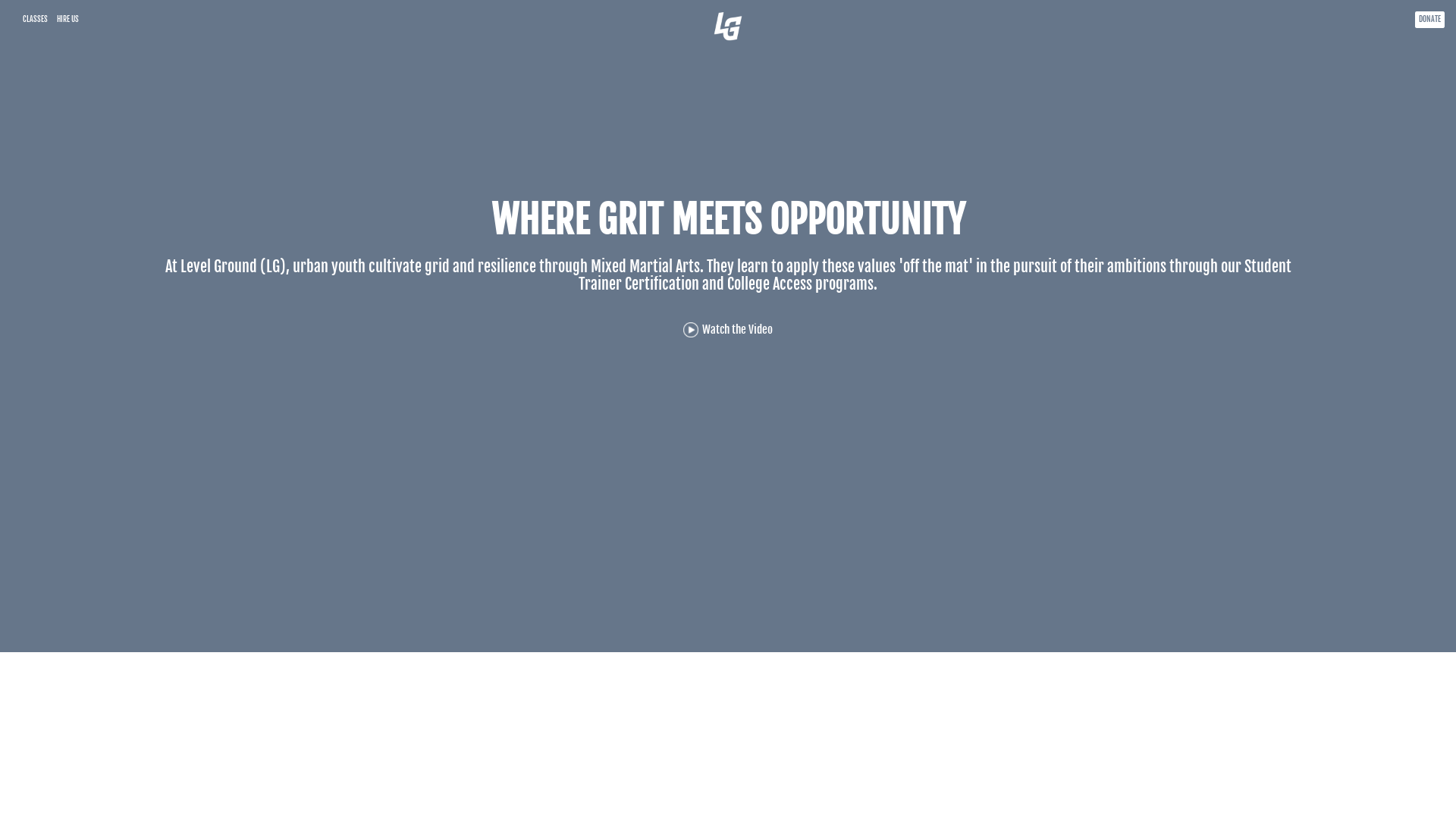 CLASSES HIRE US

LG

DONATE

WHERE GRIT MEETS OPPORTUNITY

At Level Ground (LG), urban youth cultivate grid and resilience through Mixed Martial Arts. They learn to apply these values 'off the mat' in the pursuit of their ambitions through our Student Trainer Certification and College Access programs.

Watch the Video